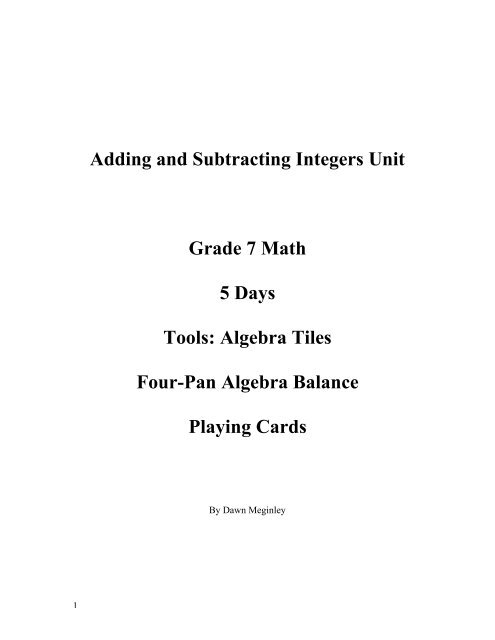 Adding and Subtracting Integers Unit

Grade 7 Math

5 Days

Tools: Algebra Tiles

Four-Pan Algebra Balance

Playing Cards

By Dawn Meginley

1